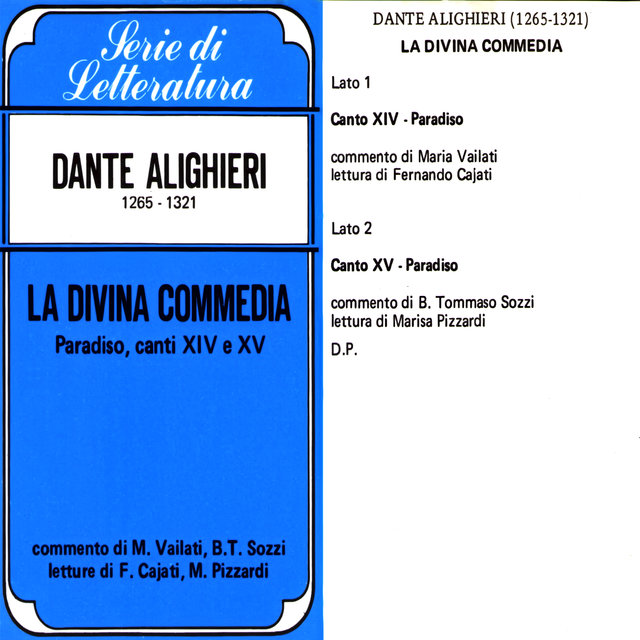 Serie di Letteratura

DANTE ALIGHIERI
1265 - 1321

LA DIVINA COMMEDIA
Paradiso, canti XIV e XV

commento di M. Vailati, B.T. Sozzi
letture di F. Cajati, M. Pizzardi

DANTE ALIGHIERI (1265-1321)
LA DIVINA COMMEDIA

Lato 1

Canto XIV - Paradiso

commento di Maria Vailati
lettura di Fernando Cajati

Lato 2

Canto XV - Paradiso

commento di B. Tommaso Sozzi
lettura di Marisa Pizzardi

D.P.